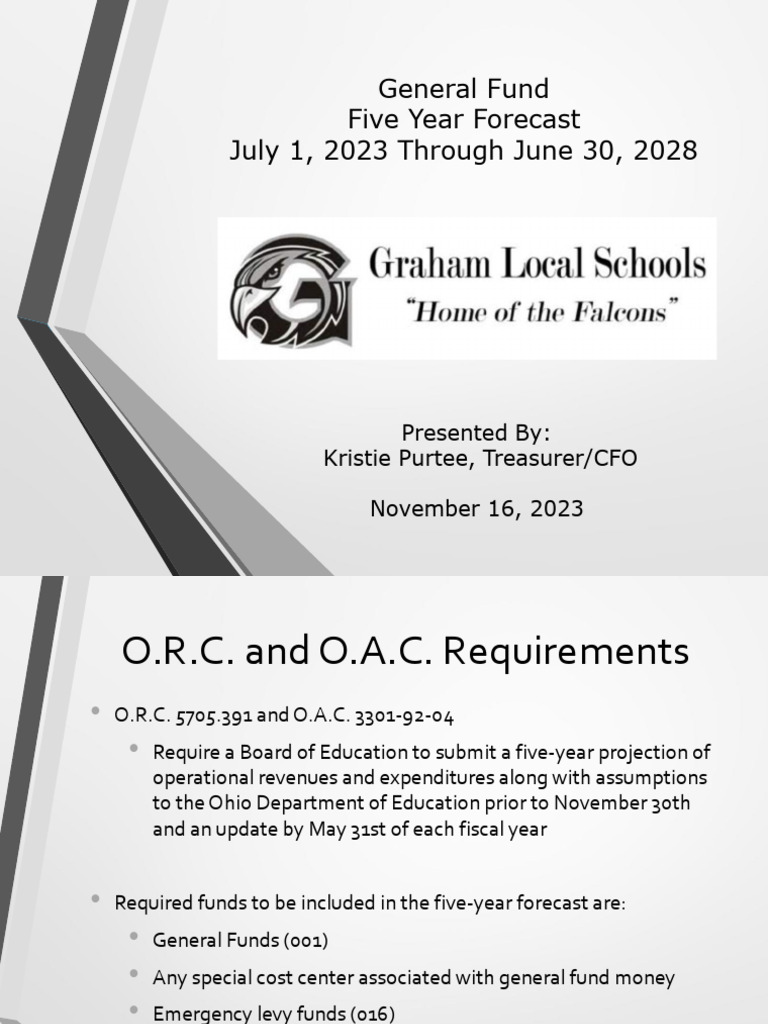 General Fund
Five Year Forecast
July 1, 2023 Through June 30, 2028

Graham Local Schools
"Home of the Falcons"

Presented By:
Kristie Purtee, Treasurer/CFO

November 16, 2023

O.R.C. and O.A.C. Requirements

• O.R.C. 5705.391 and O.A.C. 3301-92-04
• Require a Board of Education to submit a five-year projection of operational revenues and expenditures along with assumptions to the Ohio Department of Education prior to November 30th and an update by May 31st of each fiscal year

• Required funds to be included in the five-year forecast are:
• General Funds (001)
• Any special cost center associated with general fund money
• Emergency levy funds (016)